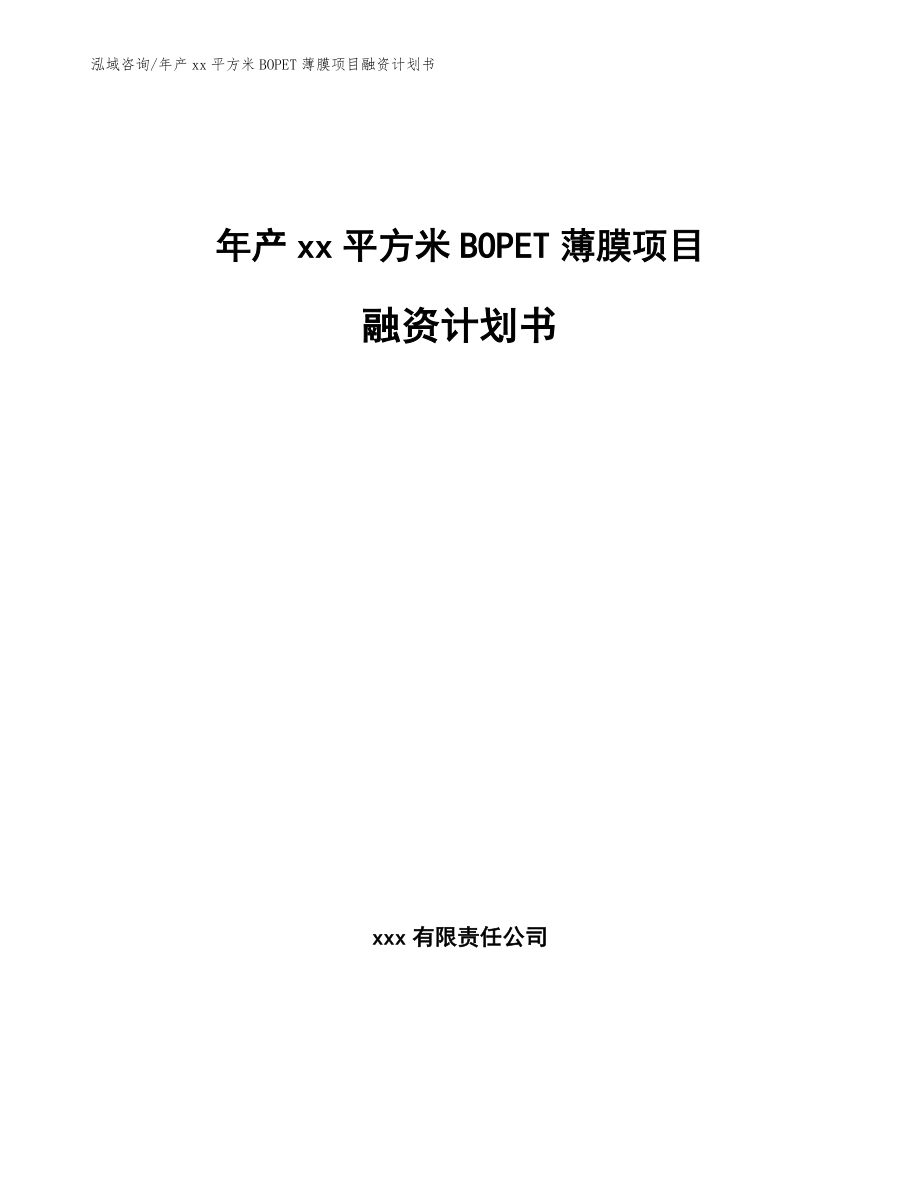 泓域咨询/年产 xx 平方米 BOPET 薄膜项目融资计划书

年产 xx 平方米 BOPET 薄膜项目

融资计划书

xxx 有限责任公司